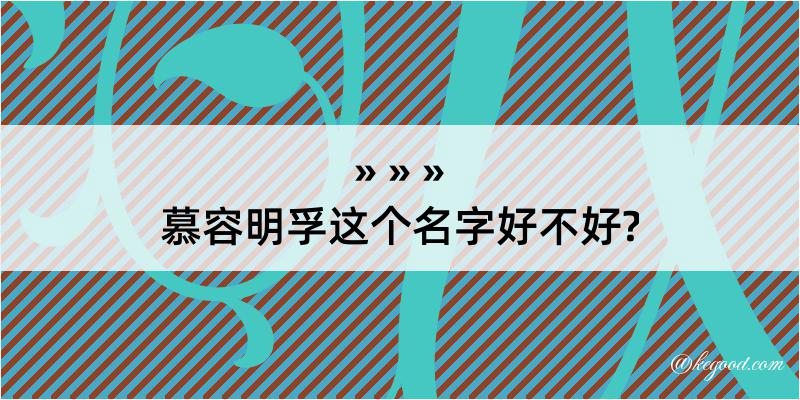 » » »
慕容明孚这个名字好不好?

@kegood.com